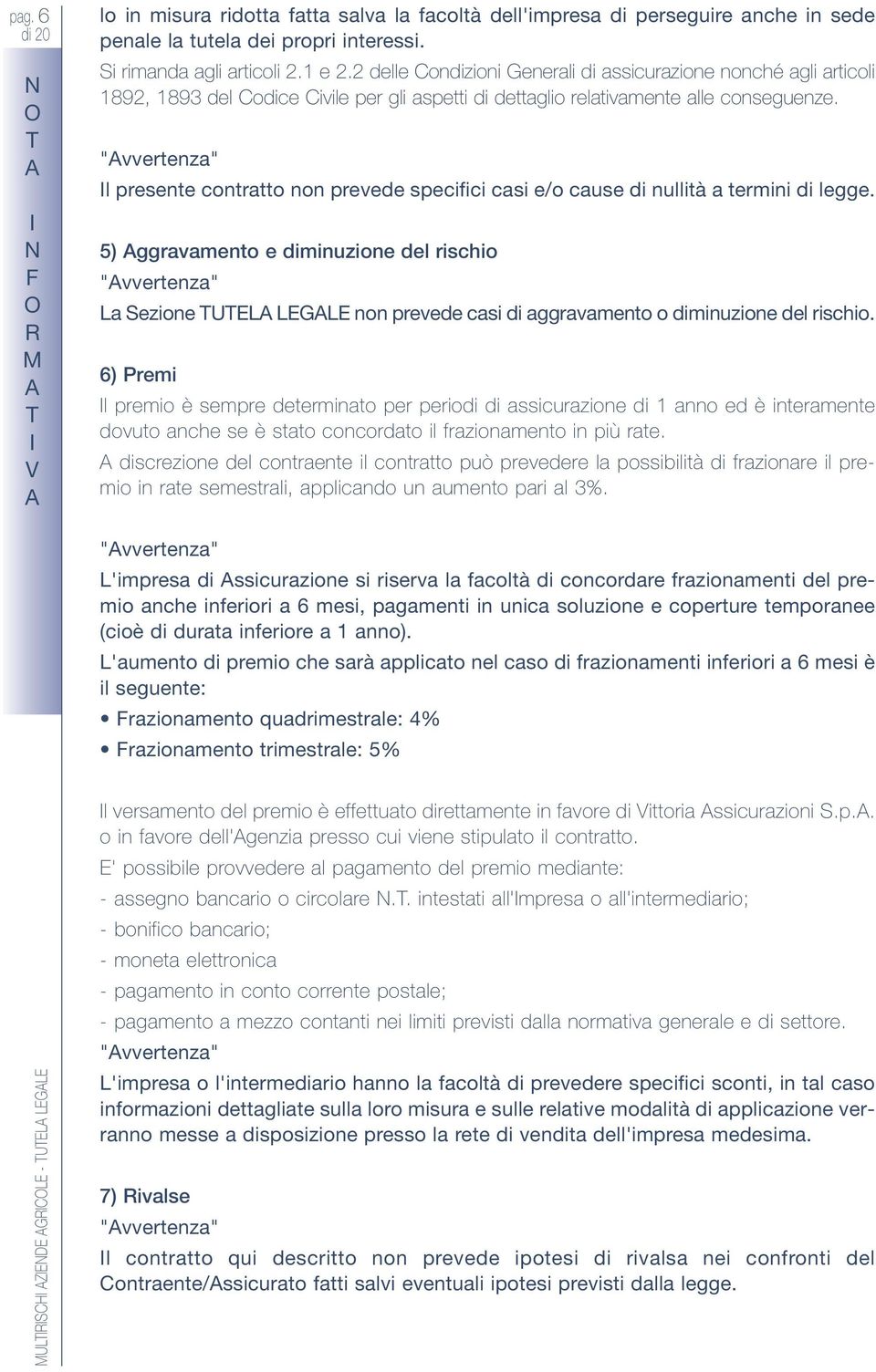 pag. 6
di 20

NOTA INFORMATIVA

lo in misura ridotta fatta salva la facoltà dell'impresa di perseguire anche in sede penale la tutela dei propri interessi.

Si rimanda agli articoli 2.1 e 2.2 delle Condizioni Generali di assicurazione nonché agli articoli 1892, 1893 del Codice Civile per gli aspetti di dettaglio relativamente alle conseguenze.

"Avvertenza"

Il presente contratto non prevede specifici casi e/o cause di nullità a termini di legge.

5) Aggravamento e diminuzione del rischio

"Avvertenza"

La Sezione TUTELA LEGALE non prevede casi di aggravamento o diminuzione del rischio.

6) Premi

Il premio è sempre determinato per periodi di assicurazione di 1 anno ed è interamente dovuto anche se è stato concordato il frazionamento in più rate.

A discrezione del contraente il contratto può prevedere la possibilità di frazionare il premio in rate semestrali, applicando un aumento pari al 3%.

"Avvertenza"

L'impresa di Assicurazione si riserva la facoltà di concordare frazionamenti del premio anche inferiori a 6 mesi, pagamenti in unica soluzione e coperture temporanee (cioè di durata inferiore a 1 anno).

L'aumento di premio che sarà applicato nel caso di frazionamenti inferiori a 6 mesi è il seguente:

• Frazionamento quadrimestrale: 4%

• Frazionamento trimestrale: 5%

Il versamento del premio è effettuato direttamente in favore di Vittoria Assicurazioni S.p.A. o in favore dell'Agenzia presso cui viene stipulato il contratto.

E' possibile provvedere al pagamento del premio mediante:

- assegno bancario o circolare N.T. intestati all'Impresa o all'intermediario;

- bonifico bancario;

- moneta elettronica

- pagamento in conto corrente postale;

- pagamento a mezzo contanti nei limiti previsti dalla normativa generale e di settore.

"Avvertenza"

L'impresa o l'intermediario hanno la facoltà di prevedere specifici sconti, in tal caso informazioni dettagliate sulla loro misura e sulle relative modalità di applicazione verranno messe a disposizione presso la rete di vendita dell'impresa medesima.

7) Rivalse

"Avvertenza"

Il contratto qui descritto non prevede ipotesi di rivalsa nei confronti del Contraente/Assicurato fatti salvi eventuali ipotesi previsti dalla legge.

MULTIRISCHI AZIENDE AGRICOLE - TUTELA LEGALE